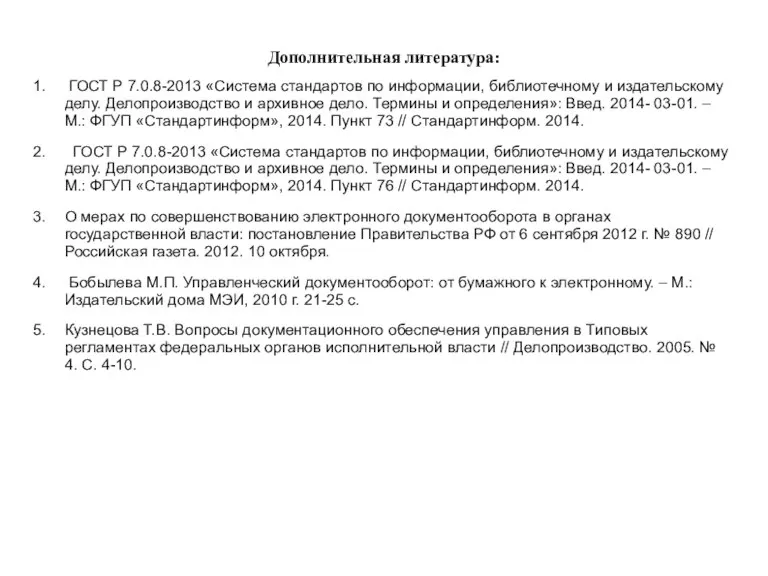 Дополнительная литература:

1. ГОСТ Р 7.0.8-2013 «Система стандартов по информации, библиотечному и издательскому делу. Делопроизводство и архивное дело. Термины и определения»: Введ. 2014- 03-01. – М.: ФГУП «Стандартинформ», 2014. Пункт 73 // Стандартинформ. 2014.

2. ГОСТ Р 7.0.8-2013 «Система стандартов по информации, библиотечному и издательскому делу. Делопроизводство и архивное дело. Термины и определения»: Введ. 2014- 03-01. – М.: ФГУП «Стандартинформ», 2014. Пункт 76 // Стандартинформ. 2014.

3. О мерах по совершенствованию электронного документооборота в органах государственной власти: постановление Правительства РФ от 6 сентября 2012 г. № 890 // Российская газета. 2012. 10 октября.

4. Бобылева М.П. Управленческий документооборот: от бумажного к электронному. – М.: Издательский дома МЭИ, 2010 г. 21-25 с.

5. Кузнецова Т.В. Вопросы документационного обеспечения управления в Типовых регламентах федеральных органов исполнительной власти // Делопроизводство. 2005. № 4. С. 4-10.